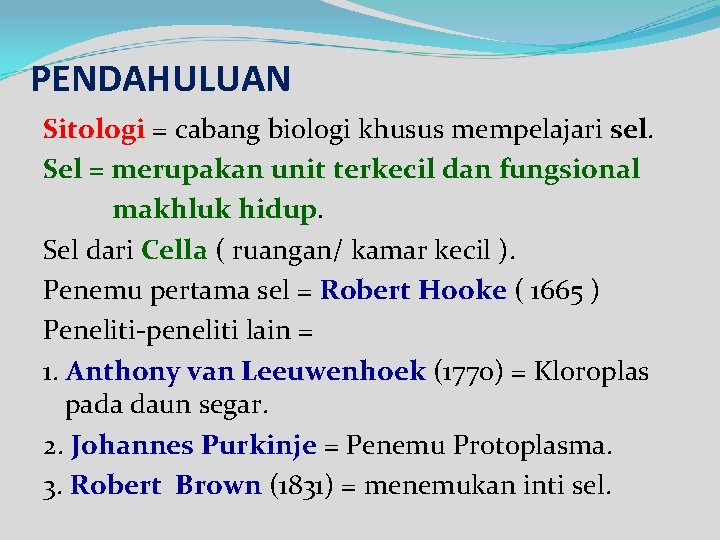 PENDAHULUAN

Sitologi = cabang biologi khusus mempelajari sel.

Sel = merupakan unit terkecil dan fungsional makhluk hidup.

Sel dari Cella ( ruangan/ kamar kecil ).

Penemu pertama sel = Robert Hooke ( 1665 )

Peneliti-peneliti lain =

1. Anthony van Leeuwenhoek (1770) = Kloroplas pada daun segar.

2. Johannes Purkinje = Penemu Protoplasma.

3. Robert Brown (1831) = menemukan inti sel.